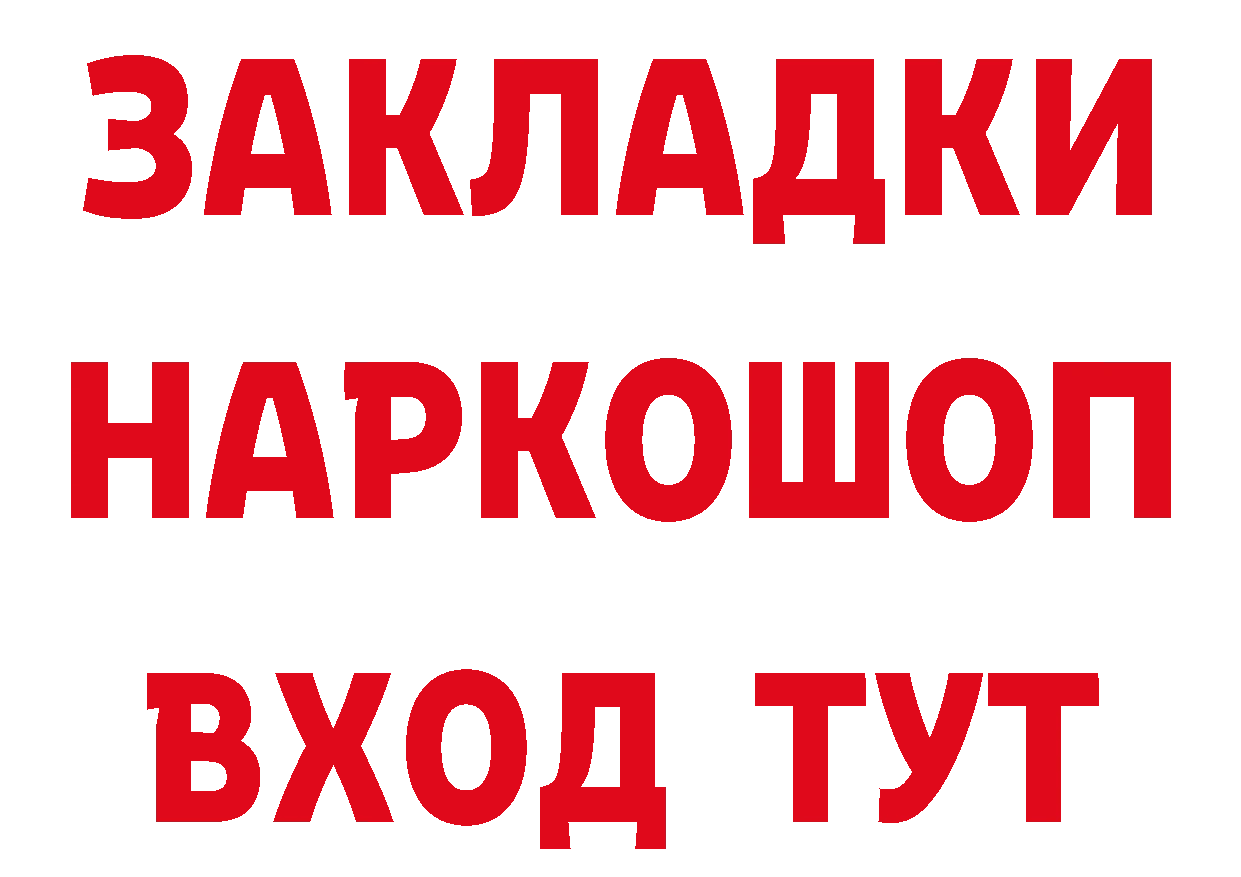 ЗАКЛАДКИ
НАРКОШОП
ВХОД ТУТ